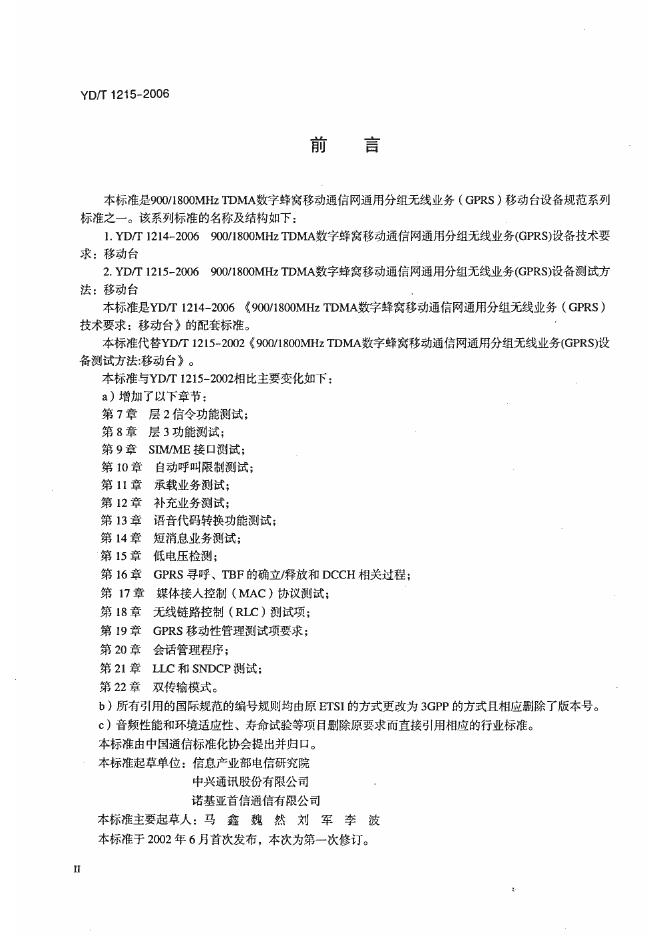 YD/T 1215-2006

前　言

本标准是900/1800MHz TDMA数字蜂窝移动通信网通用分组无线业务（GPRS）移动台设备规范系列标准之一。该系列标准的名称及结构如下：

1. YD/T 1214-2006　900/1800MHz TDMA数字蜂窝移动通信网通用分组无线业务(GPRS)设备技术要求：移动台

2. YD/T 1215-2006　900/1800MHz TDMA数字蜂窝移动通信网通用分组无线业务(GPRS)设备测试方法：移动台

本标准是YD/T 1214-2006 《900/1800MHz TDMA数字蜂窝移动通信网通用分组无线业务（GPRS）技术要求：移动台》的配套标准。

本标准代替YD/T 1215-2002《900/1800MHz TDMA数字蜂窝移动通信网通用分组无线业务(GPRS)设备测试方法:移动台》。

本标准与YD/T 1215-2002相比主要变化如下：

a）增加了以下章节：

第 7 章　层 2 信令功能测试；

第 8 章　层 3 功能测试；

第 9 章　SIM/ME 接口测试；

第 10 章　自动呼叫限制测试；

第 11 章　承载业务测试；

第 12 章　补充业务测试；

第 13 章　语音代码转换功能测试；

第 14 章　短消息业务测试；

第 15 章　低电压检测；

第 16 章　GPRS 寻呼、TBF 的确立/释放和 DCCH 相关过程；

第 17 章　媒体接入控制（MAC）协议测试；

第 18 章　无线链路控制（RLC）测试项；

第 19 章　GPRS 移动性管理测试项要求；

第 20 章　会话管理程序；

第 21 章　LLC 和 SNDCP 测试；

第 22 章　双传输模式。

b）所有引用的国际规范的编号规则均由原 ETSI 的方式更改为 3GPP 的方式且相应删除了版本号。

c）音频性能和环境适应性、寿命试验等项目删除原要求而直接引用相应的行业标准。

本标准由中国通信标准化协会提出并归口。

本标准起草单位：信息产业部电信研究院
　　　　　　　　中兴通讯股份有限公司
　　　　　　　　诺基亚首信通信有限公司

本标准主要起草人：马　鑫　魏　然　刘　军　李　波

本标准于 2002 年 6 月首次发布，本次为第一次修订。

II